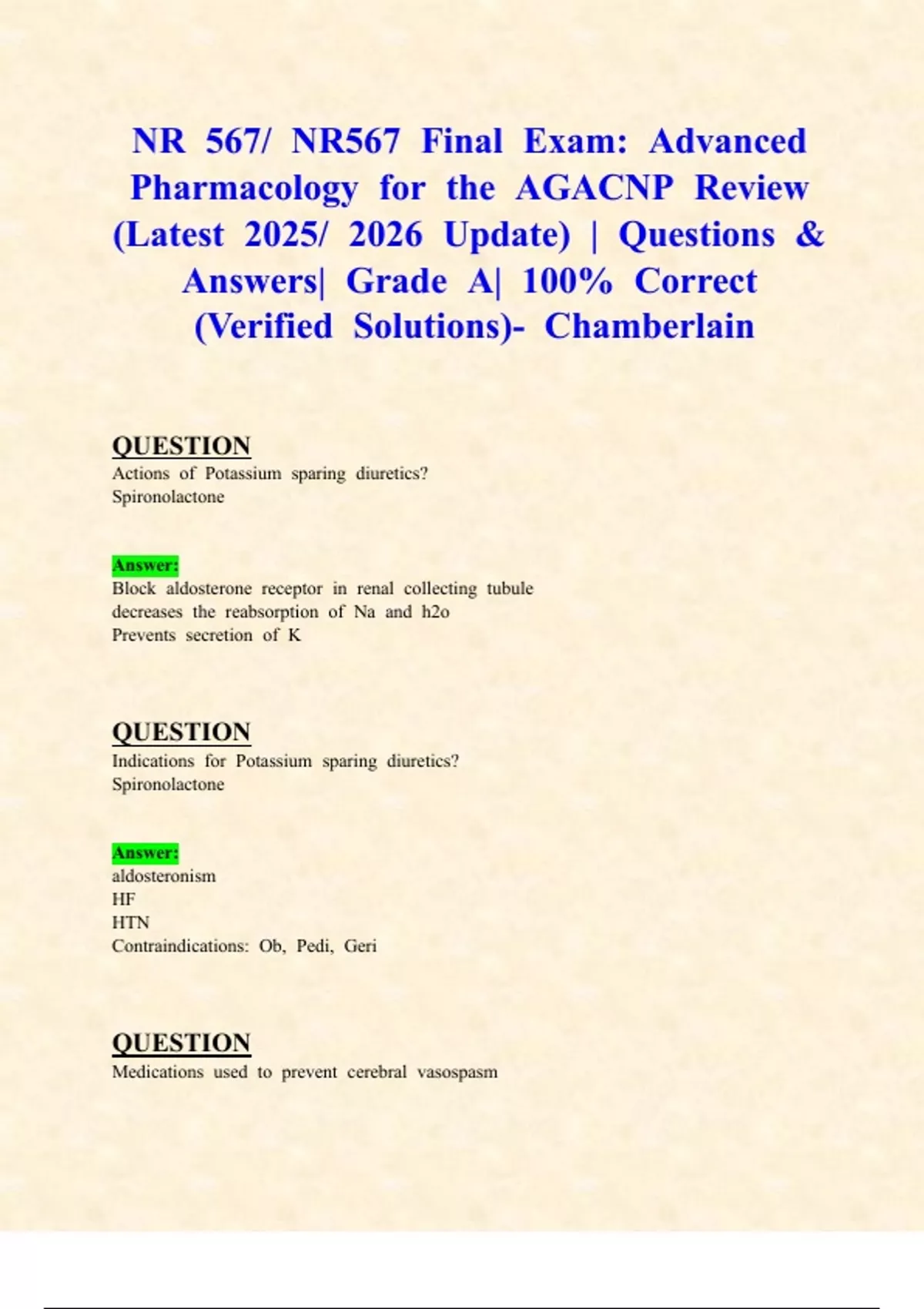 NR 567/ NR567 Final Exam: Advanced Pharmacology for the AGACNP Review (Latest 2025/ 2026 Update) | Questions & Answers| Grade A| 100% Correct (Verified Solutions)- Chamberlain

QUESTION
Actions of Potassium sparing diuretics?
Spironolactone

Answer:
Block aldosterone receptor in renal collecting tubule
decreases the reabsorption of Na and h2o
Prevents secretion of K

QUESTION
Indications for Potassium sparing diuretics?
Spironolactone

Answer:
aldosteronism
HF
HTN
Contraindications: Ob, Pedi, Geri

QUESTION
Medications used to prevent cerebral vasospasm